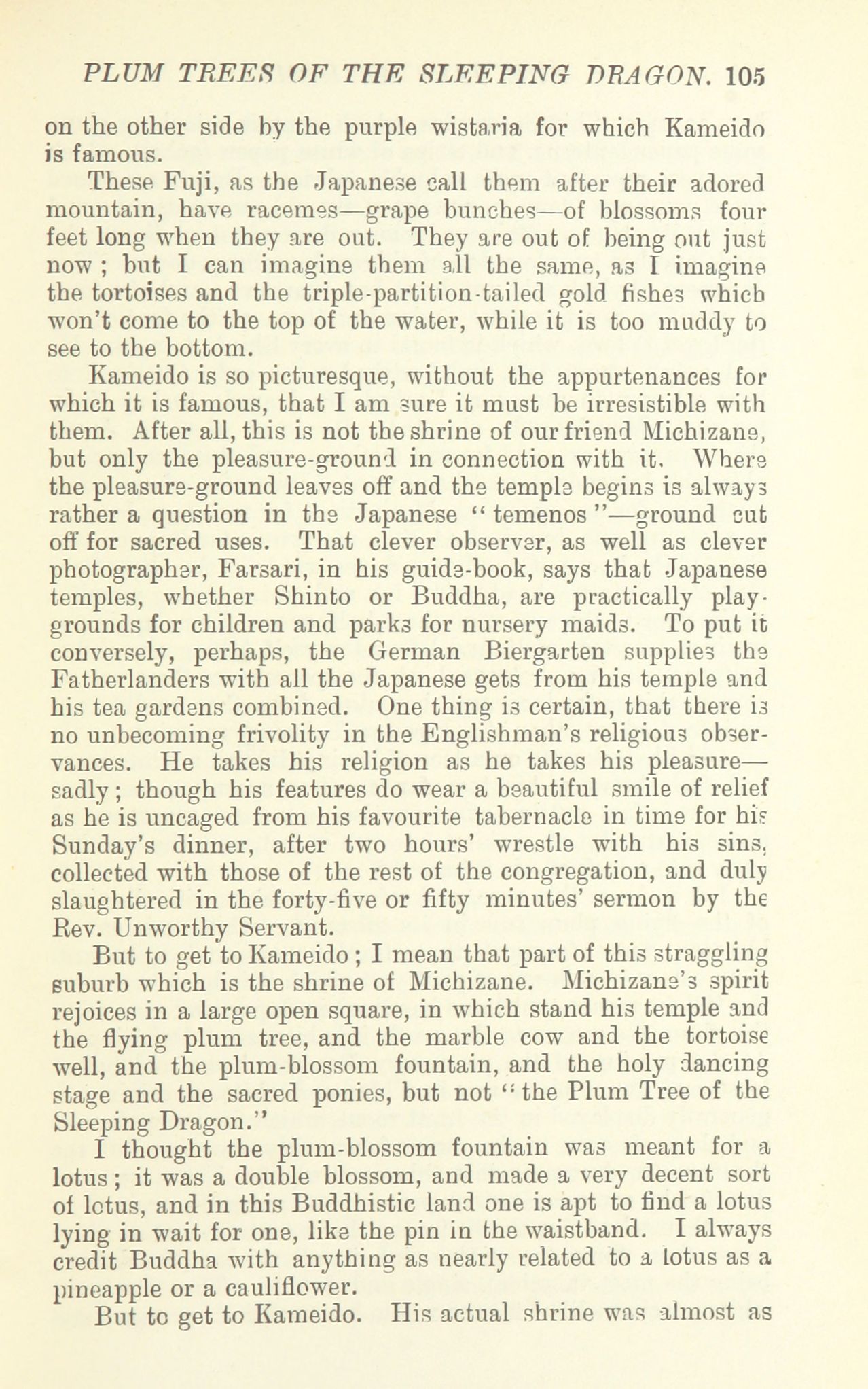 PLUM TREES OF THE SLEEPING DRAGON. 105

on the other side by the purple wistaria for which Kameido is famous.

These Fuji, as the Japanese call them after their adored mountain, have racemes—grape bunches—of blossoms four feet long when they are out. They are out of being out just now; but I can imagine them all the same, as I imagine the tortoises and the triple-partition-tailed gold fishes which won't come to the top of the water, while it is too muddy to see to the bottom.

Kameido is so picturesque, without the appurtenances for which it is famous, that I am sure it must be irresistible with them. After all, this is not the shrine of our friend Michizane, but only the pleasure-ground in connection with it. Where the pleasure-ground leaves off and the temple begins is always rather a question in the Japanese "temenos"—ground cut off for sacred uses. That clever observer, as well as clever photographer, Farsari, in his guide-book, says that Japanese temples, whether Shinto or Buddha, are practically playgrounds for children and parks for nursery maids. To put it conversely, perhaps, the German Biergarten supplies the Fatherlanders with all the Japanese gets from his temple and his tea gardens combined. One thing is certain, that there is no unbecoming frivolity in the Englishman's religious observances. He takes his religion as he takes his pleasure—sadly; though his features do wear a beautiful smile of relief as he is uncaged from his favourite tabernacle in time for his Sunday's dinner, after two hours' wrestle with his sins, collected with those of the rest of the congregation, and duly slaughtered in the forty-five or fifty minutes' sermon by the Rev. Unworthy Servant.

But to get to Kameido; I mean that part of this straggling suburb which is the shrine of Michizane. Michizane's spirit rejoices in a large open square, in which stand his temple and the flying plum tree, and the marble cow and the tortoise well, and the plum-blossom fountain, and the holy dancing stage and the sacred ponies, but not "the Plum Tree of the Sleeping Dragon."

I thought the plum-blossom fountain was meant for a lotus; it was a double blossom, and made a very decent sort of lotus, and in this Buddhistic land one is apt to find a lotus lying in wait for one, like the pin in the waistband. I always credit Buddha with anything as nearly related to a lotus as a pineapple or a cauliflower.

But to get to Kameido. His actual shrine was almost as